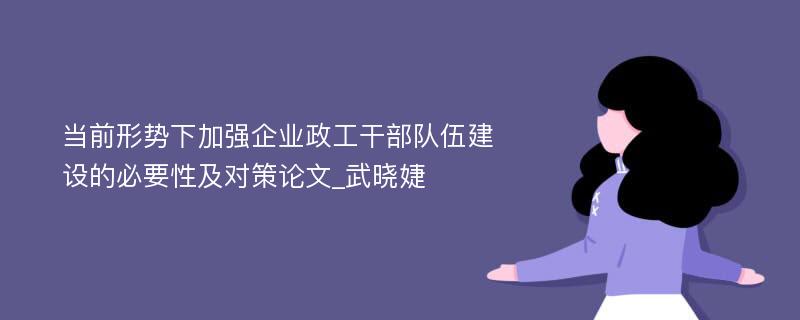 当前形势下加强企业政工干部队伍建设的必要性及对策论文_武晓婕